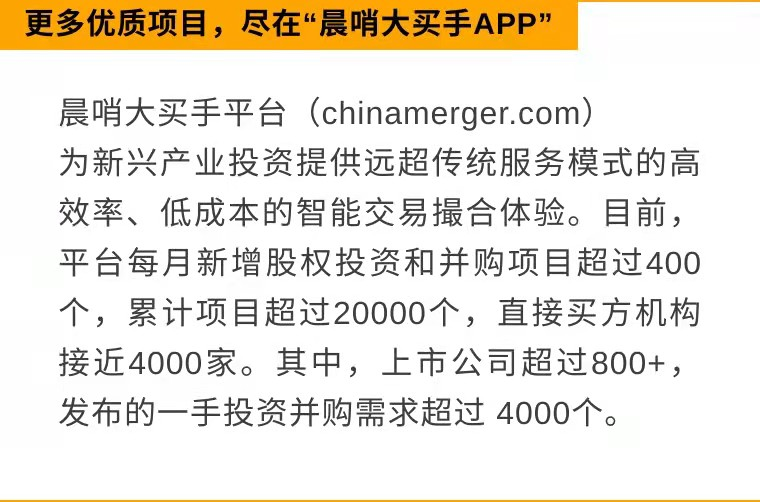 更多优质项目，尽在“晨哨大买手APP”

晨哨大买手平台（chinamerger.com）为新兴产业投资提供远超传统服务模式的高效率、低成本的智能交易撮合体验。目前，平台每月新增股权投资和并购项目超过400个，累计项目超过20000个，直接买方机构接近4000家。其中，上市公司超过800+，发布的一手投资并购需求超过 4000个。